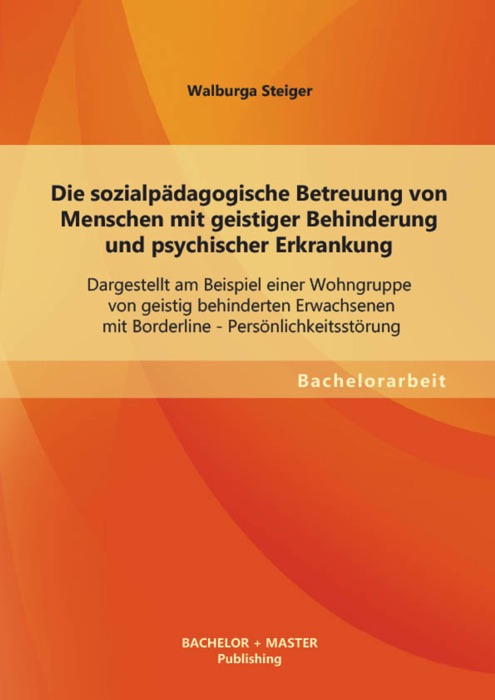 Walburga Steiger

Die sozialpädagogische Betreuung von Menschen mit geistiger Behinderung und psychischer Erkrankung

Dargestellt am Beispiel einer Wohngruppe von geistig behinderten Erwachsenen mit Borderline - Persönlichkeitsstörung

Bachelorarbeit

BACHELOR + MASTER Publishing